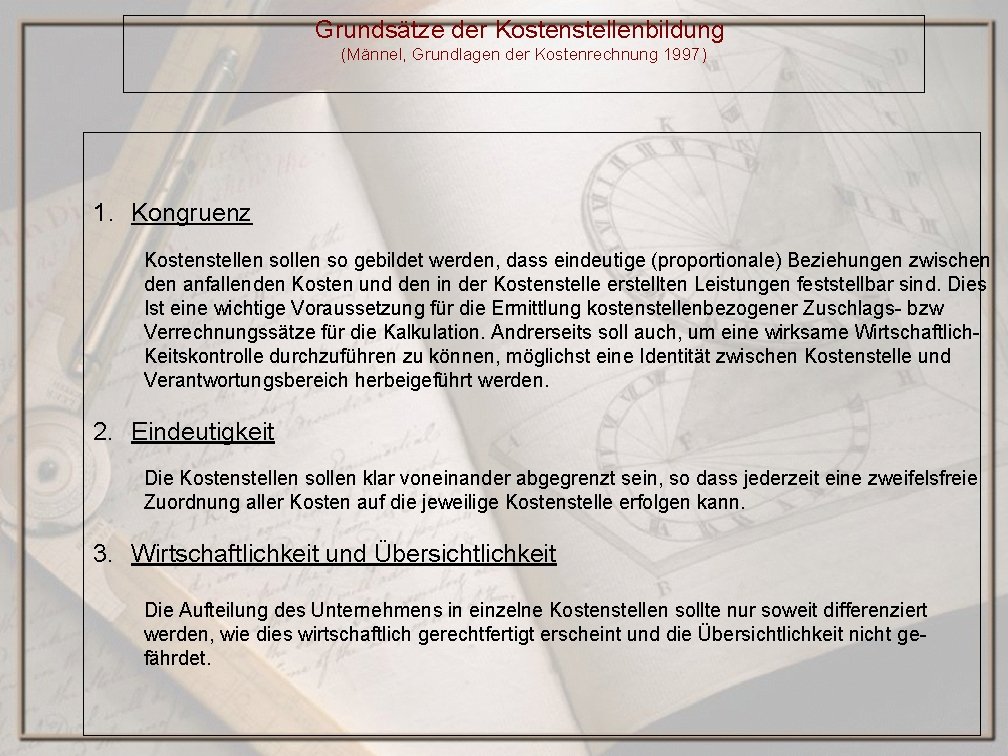 Grundsätze der Kostenstellenbildung
(Männel, Grundlagen der Kostenrechnung 1997)

1. Kongruenz

Kostenstellen sollen so gebildet werden, dass eindeutige (proportionale) Beziehungen zwischen den anfallenden Kosten und den in der Kostenstelle erstellten Leistungen feststellbar sind. Dies Ist eine wichtige Voraussetzung für die Ermittlung kostenstellenbezogener Zuschlags- bzw Verrechnungssätze für die Kalkulation. Andrerseits soll auch, um eine wirksame Wirtschaftlich-Keitskontrolle durchzuführen zu können, möglichst eine Identität zwischen Kostenstelle und Verantwortungsbereich herbeigeführt werden.

2. Eindeutigkeit

Die Kostenstellen sollen klar voneinander abgegrenzt sein, so dass jederzeit eine zweifelsfreie Zuordnung aller Kosten auf die jeweilige Kostenstelle erfolgen kann.

3. Wirtschaftlichkeit und Übersichtlichkeit

Die Aufteilung des Unternehmens in einzelne Kostenstellen sollte nur soweit differenziert werden, wie dies wirtschaftlich gerechtfertigt erscheint und die Übersichtlichkeit nicht gefährdet.